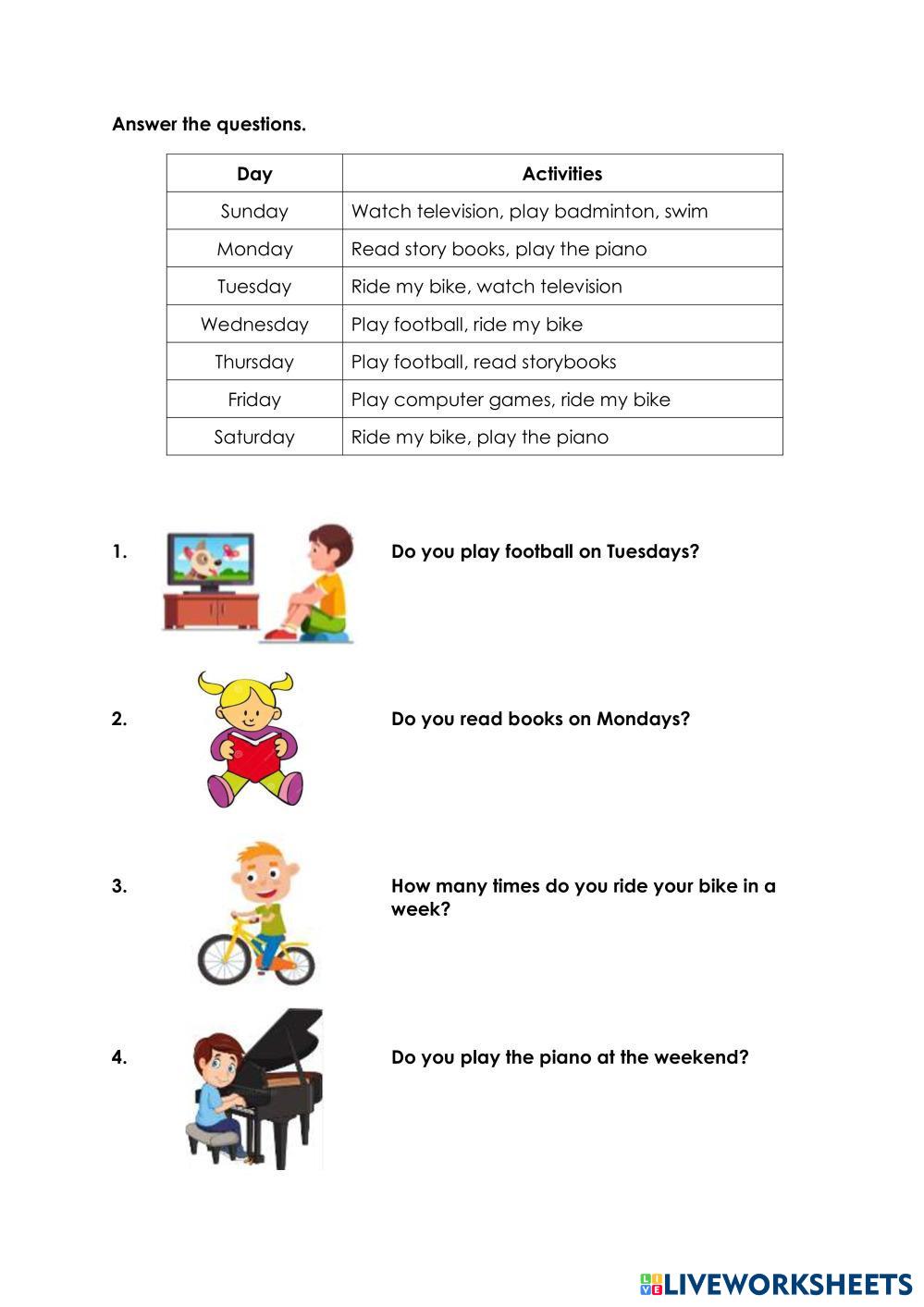 Answer the questions.

| Day | Activities |
|---|---|
| Sunday | Watch television, play badminton, swim |
| Monday | Read story books, play the piano |
| Tuesday | Ride my bike, watch television |
| Wednesday | Play football, ride my bike |
| Thursday | Play football, read storybooks |
| Friday | Play computer games, ride my bike |
| Saturday | Ride my bike, play the piano |

1. Do you play football on Tuesdays?

2. Do you read books on Mondays?

3. How many times do you ride your bike in a week?

4. Do you play the piano at the weekend?

LIVEWORKSHEETS